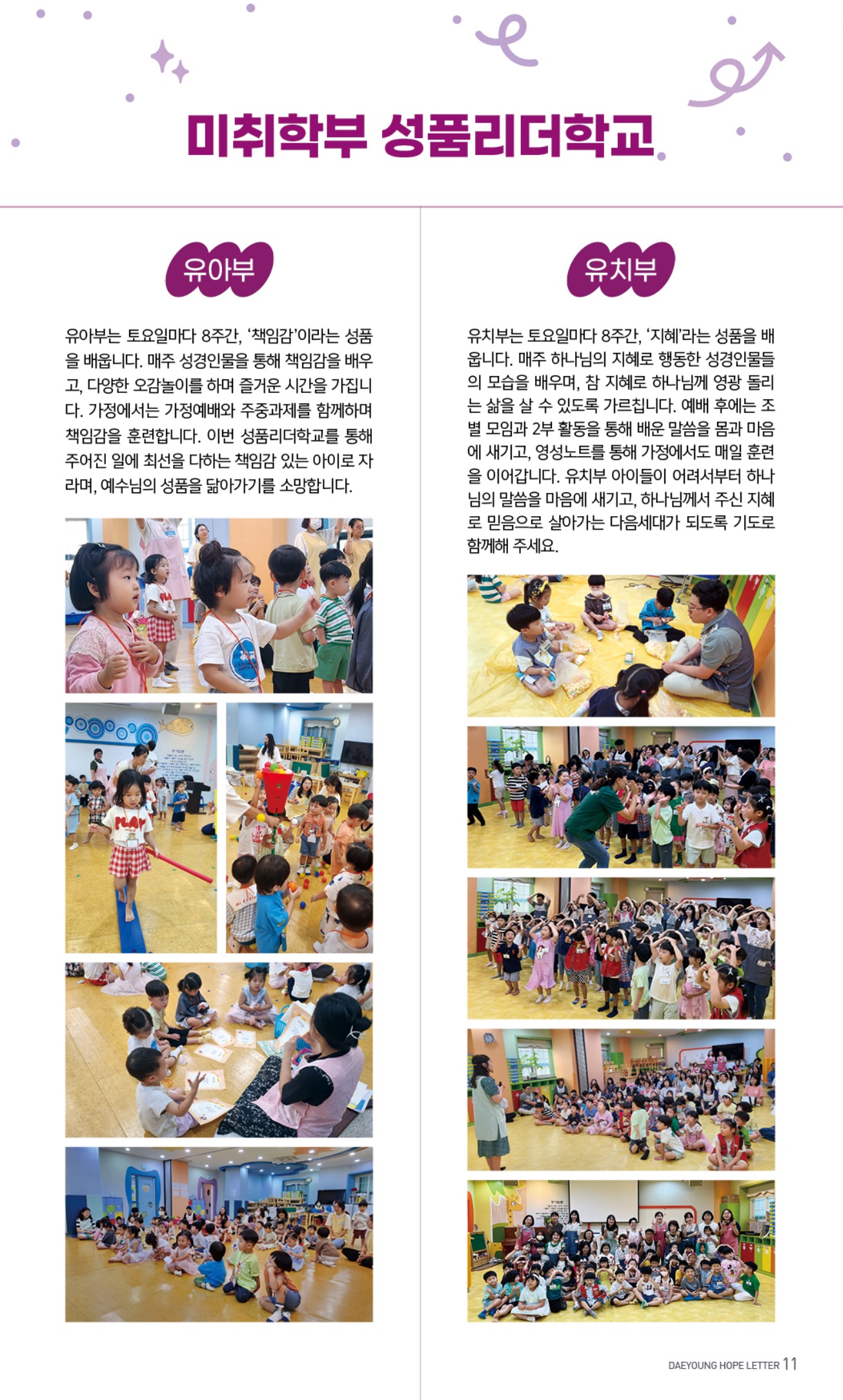 미취학부 성품리더학교

유아부

유아부는 토요일마다 8주간, '책임감'이라는 성품을 배웁니다. 매주 성경인물을 통해 책임감을 배우고, 다양한 오감놀이를 하며 즐거운 시간을 가집니다. 가정에서는 가정예배와 주중과제를 함께하며 책임감을 훈련합니다. 이번 성품리더학교를 통해 주어진 일에 최선을 다하는 책임감 있는 아이로 자라며, 예수님의 성품을 닮아가기를 소망합니다.

유치부

유치부는 토요일마다 8주간, '지혜'라는 성품을 배웁니다. 매주 하나님의 지혜로 행동한 성경인물들의 모습을 배우며, 참 지혜로 하나님께 영광 돌리는 삶을 살 수 있도록 가르칩니다. 예배 후에는 조별 모임과 2부 활동을 통해 배운 말씀을 몸과 마음에 새기고, 영성노트를 통해 가정에서도 매일 훈련을 이어갑니다. 유치부 아이들이 어려서부터 하나님의 말씀을 마음에 새기고, 하나님께서 주신 지혜로 믿음으로 살아가는 다음세대가 되도록 기도로 함께해 주세요.

DAEYOUNG HOPE LETTER 11